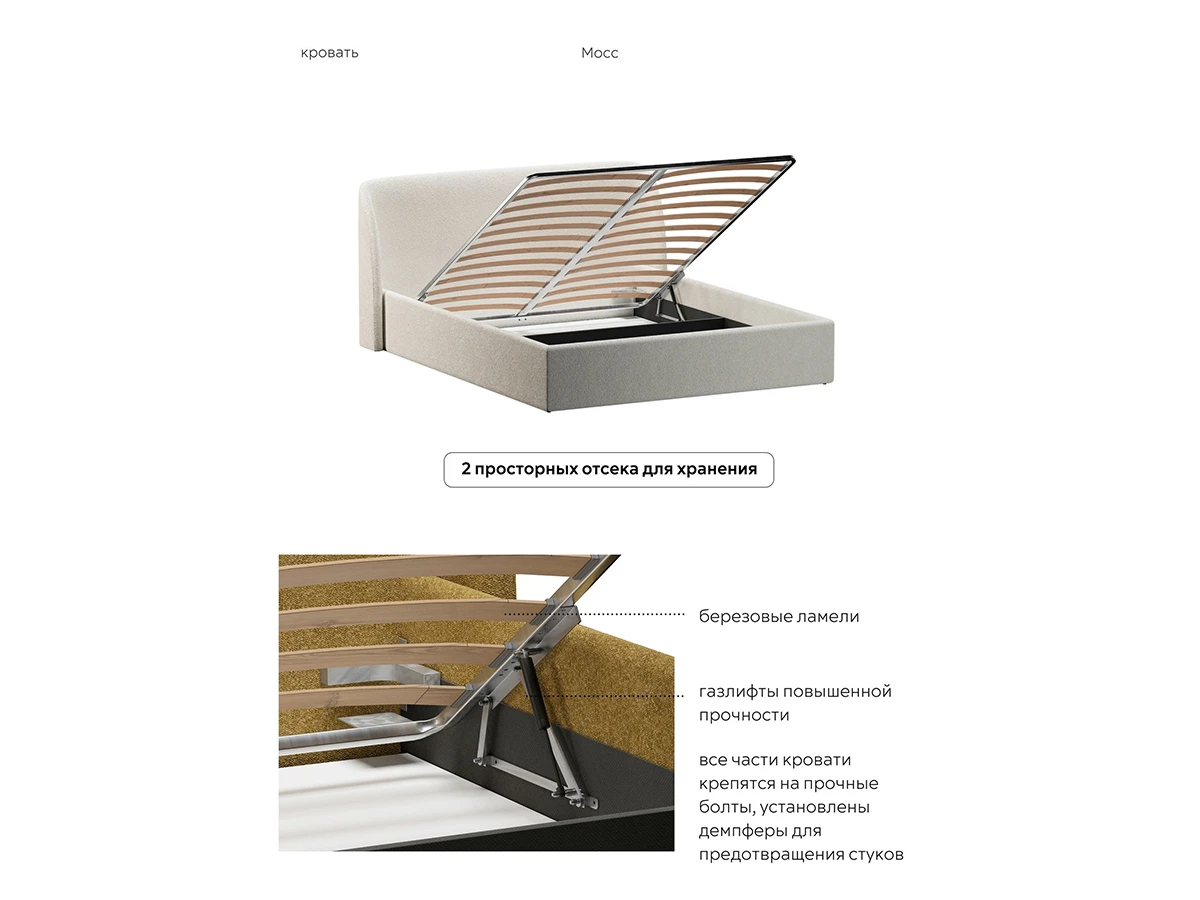 кровать

Мосс

2 просторных отсека для хранения

березовые ламели

газлифты повышенной прочности

все части кровати крепятся на прочные болты, установлены демпферы для предотвращения стуков